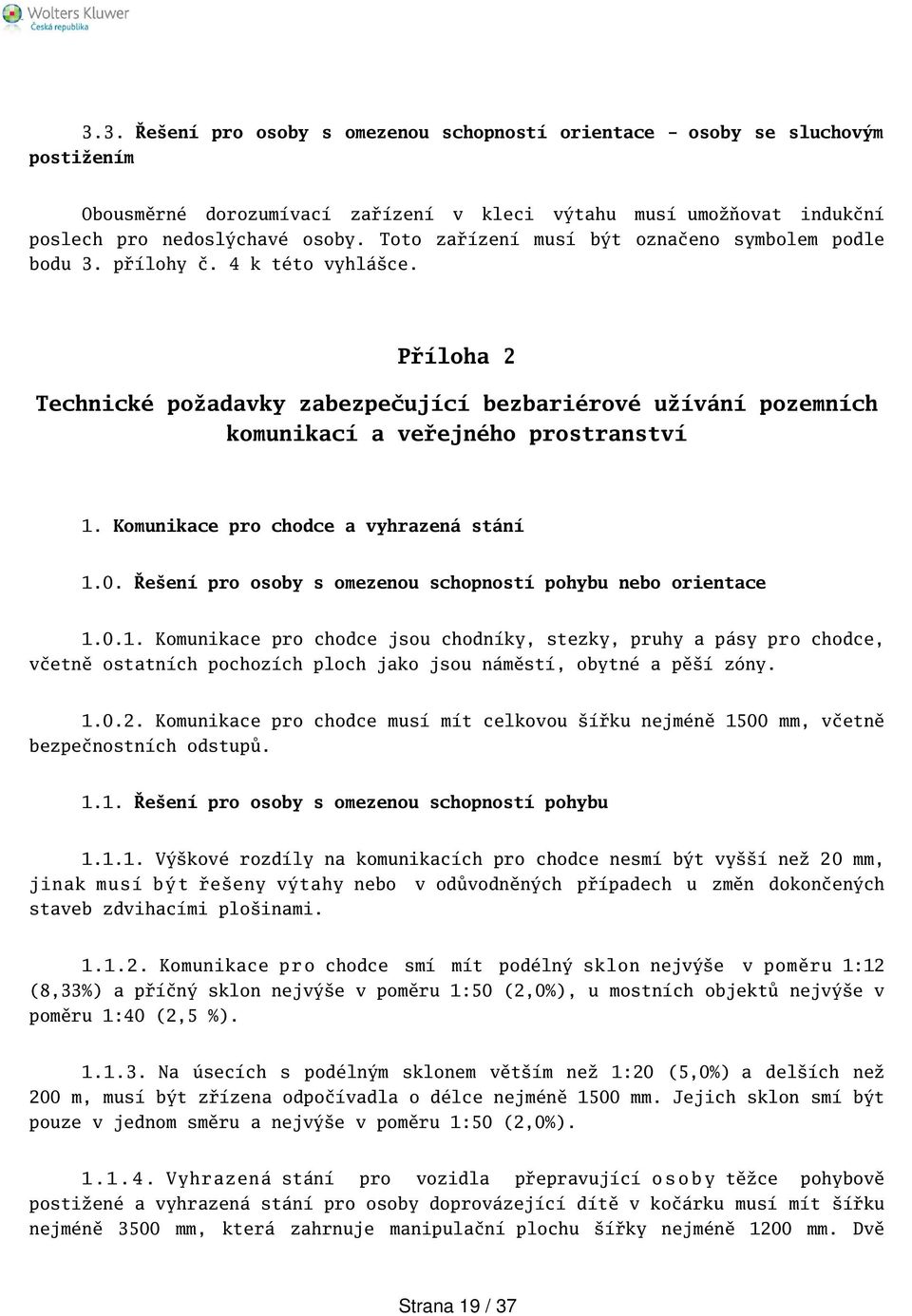 Wolters Kluwer
Česká republika

3.3. Řešení pro osoby s omezenou schopností orientace - osoby se sluchovým postižením

Obousměrné dorozumívací zařízení v kleci výtahu musí umožňovat indukční poslech pro nedoslýchavé osoby. Toto zařízení musí být označeno symbolem podle bodu 3. přílohy č. 4 k této vyhlášce.

Příloha 2

Technické požadavky zabezpečující bezbariérové užívání pozemních komunikací a veřejného prostranství

1. Komunikace pro chodce a vyhrazená stání

1.0. Řešení pro osoby s omezenou schopností pohybu nebo orientace

1.0.1. Komunikace pro chodce jsou chodníky, stezky, pruhy a pásy pro chodce, včetně ostatních pochozích ploch jako jsou náměstí, obytné a pěší zóny.

1.0.2. Komunikace pro chodce musí mít celkovou šířku nejméně 1500 mm, včetně bezpečnostních odstupů.

1.1. Řešení pro osoby s omezenou schopností pohybu

1.1.1. Výškové rozdíly na komunikacích pro chodce nesmí být vyšší než 20 mm, jinak musí být řešeny výtahy nebo v odůvodněných případech u změn dokončených staveb zdvihacími plošinami.

1.1.2. Komunikace pro chodce smí mít podélný sklon nejvýše v poměru 1:12 (8,33%) a příčný sklon nejvýše v poměru 1:50 (2,0%), u mostních objektů nejvýše v poměru 1:40 (2,5 %).

1.1.3. Na úsecích s podélným sklonem větším než 1:20 (5,0%) a delších než 200 m, musí být zřízena odpočívadla o délce nejméně 1500 mm. Jejich sklon smí být pouze v jednom směru a nejvýše v poměru 1:50 (2,0%).

1.1.4. Vyhrazená stání pro vozidla přepravující osoby těžce pohybově postižené a vyhrazená stání pro osoby doprovázející dítě v kočárku musí mít šířku nejméně 3500 mm, která zahrnuje manipulační plochu šířky nejméně 1200 mm. Dvě

Strana 19 / 37